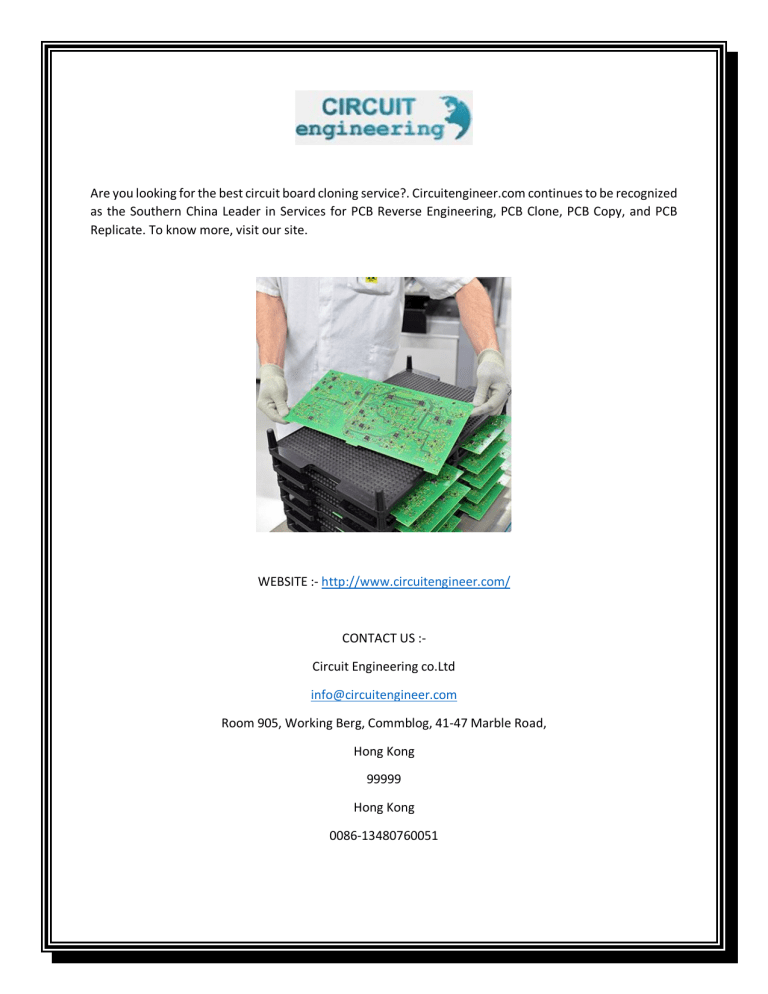 CIRCUIT
engineering

Are you looking for the best circuit board cloning service?. Circuitengineer.com continues to be recognized as the Southern China Leader in Services for PCB Reverse Engineering, PCB Clone, PCB Copy, and PCB Replicate. To know more, visit our site.

WEBSITE :- http://www.circuitengineer.com/

CONTACT US :-

Circuit Engineering co.Ltd

info@circuitengineer.com

Room 905, Working Berg, Commblog, 41-47 Marble Road,

Hong Kong

99999

Hong Kong

0086-13480760051